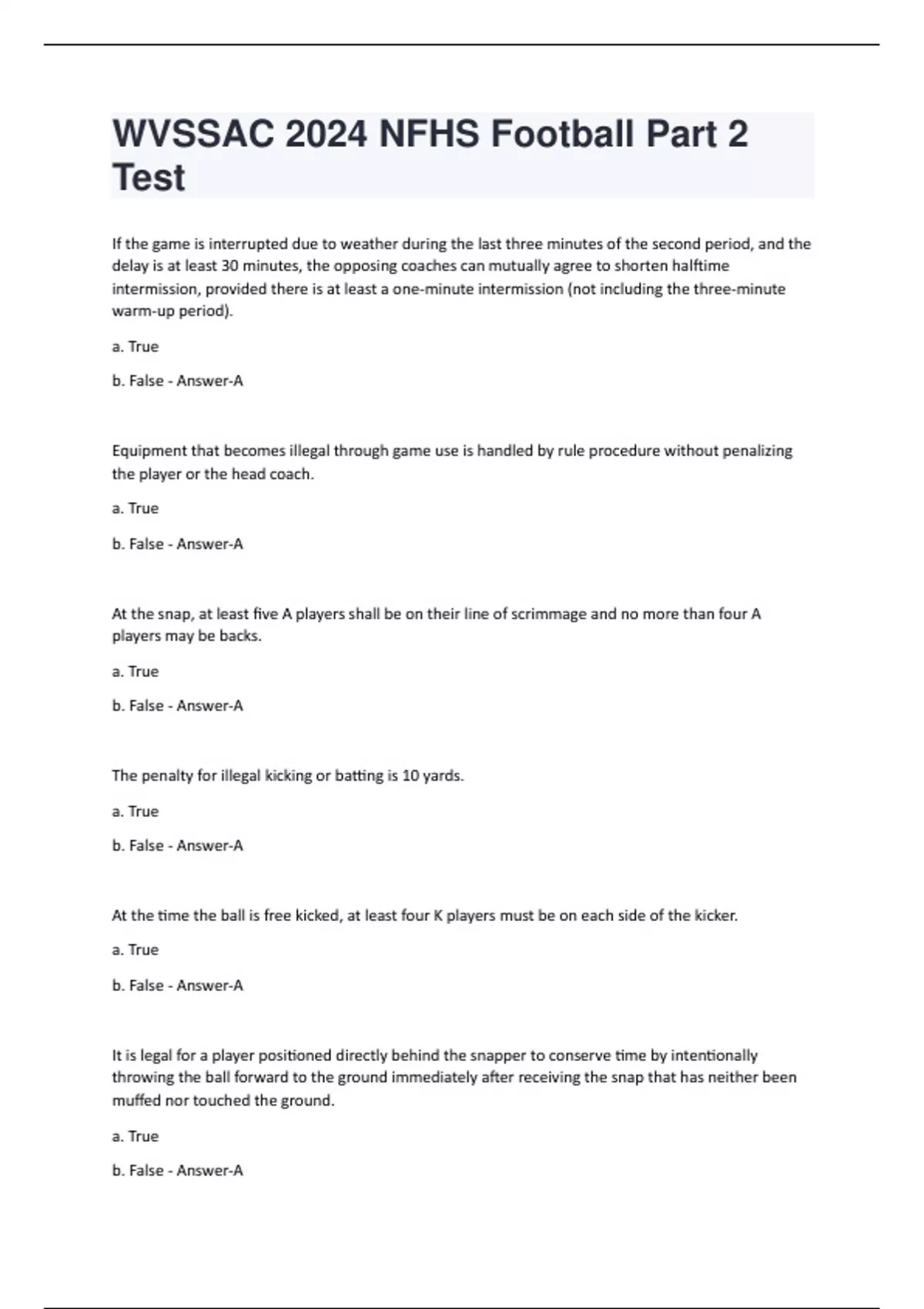 WVSSAC 2024 NFHS Football Part 2 Test

If the game is interrupted due to weather during the last three minutes of the second period, and the delay is at least 30 minutes, the opposing coaches can mutually agree to shorten halftime intermission, provided there is at least a one-minute intermission (not including the three-minute warm-up period).

a. True

b. False - Answer-A

Equipment that becomes illegal through game use is handled by rule procedure without penalizing the player or the head coach.

a. True

b. False - Answer-A

At the snap, at least five A players shall be on their line of scrimmage and no more than four A players may be backs.

a. True

b. False - Answer-A

The penalty for illegal kicking or batting is 10 yards.

a. True

b. False - Answer-A

At the time the ball is free kicked, at least four K players must be on each side of the kicker.

a. True

b. False - Answer-A

It is legal for a player positioned directly behind the snapper to conserve time by intentionally throwing the ball forward to the ground immediately after receiving the snap that has neither been muffed nor touched the ground.

a. True

b. False - Answer-A